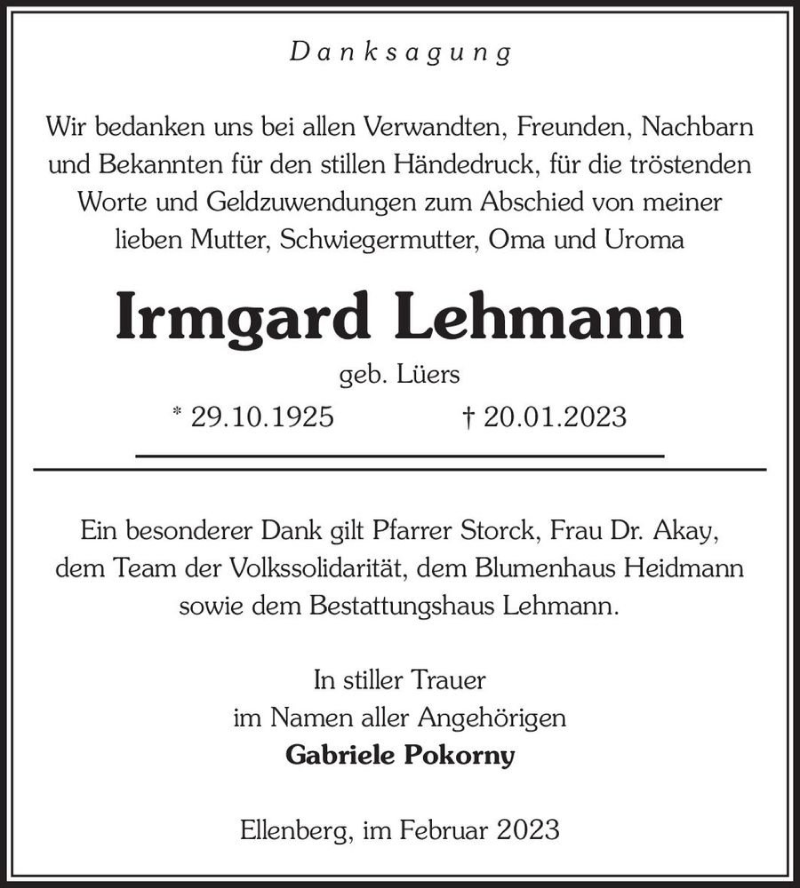 Danksagung

Wir bedanken uns bei allen Verwandten, Freunden, Nachbarn und Bekannten für den stillen Händedruck, für die tröstenden Worte und Geldzuwendungen zum Abschied von meiner lieben Mutter, Schwiegermutter, Oma und Uroma

Irmgard Lehmann

geb. Lüers

* 29.10.1925 † 20.01.2023

Ein besonderer Dank gilt Pfarrer Storck, Frau Dr. Akay, dem Team der Volkssolidarität, dem Blumenhaus Heidmann sowie dem Bestattungshaus Lehmann.

In stiller Trauer
im Namen aller Angehörigen
Gabriele Pokorny

Ellenberg, im Februar 2023